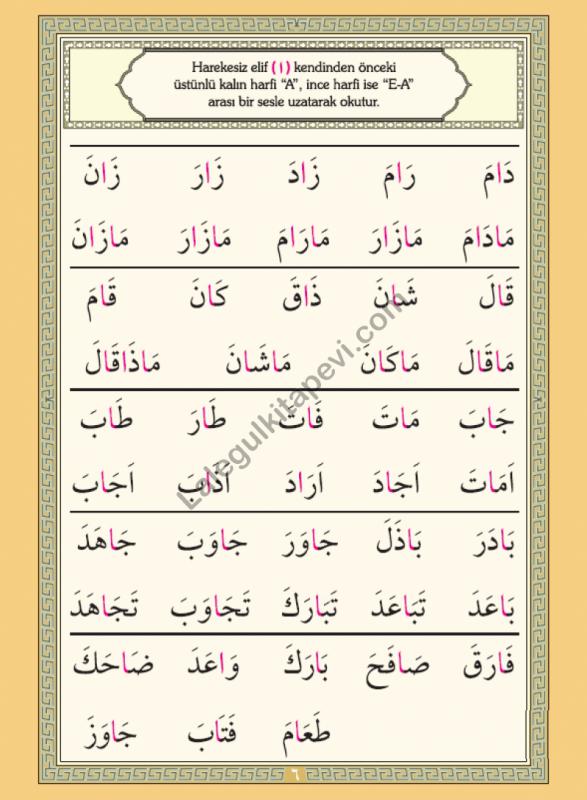 Harekesiz elif (ا) kendinden önceki üstünlü kalın harfi "A", ince harfi ise "E-A" arası bir sesle uzatarak okutur.

دَامَ رَامَ زَادَ زَارَ زَانَ

مَادَامَ مَازَارَ مَارَامَ مَازَارَ مَازَانَ

قَالَ شَانَ ذَاقَ كَانَ قَامَ

مَاقَالَ مَاكَانَ مَاشَانَ مَاذَاقَالَ

جَابَ مَاتَ فَاتَ طَارَ طَابَ

اَمَاتَ اَجَادَ اَرَادَ اَذَابَ اَجَابَ

بَادَرَ بَاذَلَ جَاوَرَ جَاوَبَ جَاهَدَ

بَاعَدَ تَبَاعَدَ تَبَارَكَ تَجَاوَبَ تَجَاهَدَ

فَارَقَ صَافَحَ بَارَكَ وَاعَدَ ضَاحَكَ

طَعَامَ فَتَابَ جَاوَزَ

Lalegulkitapevi.com

٦